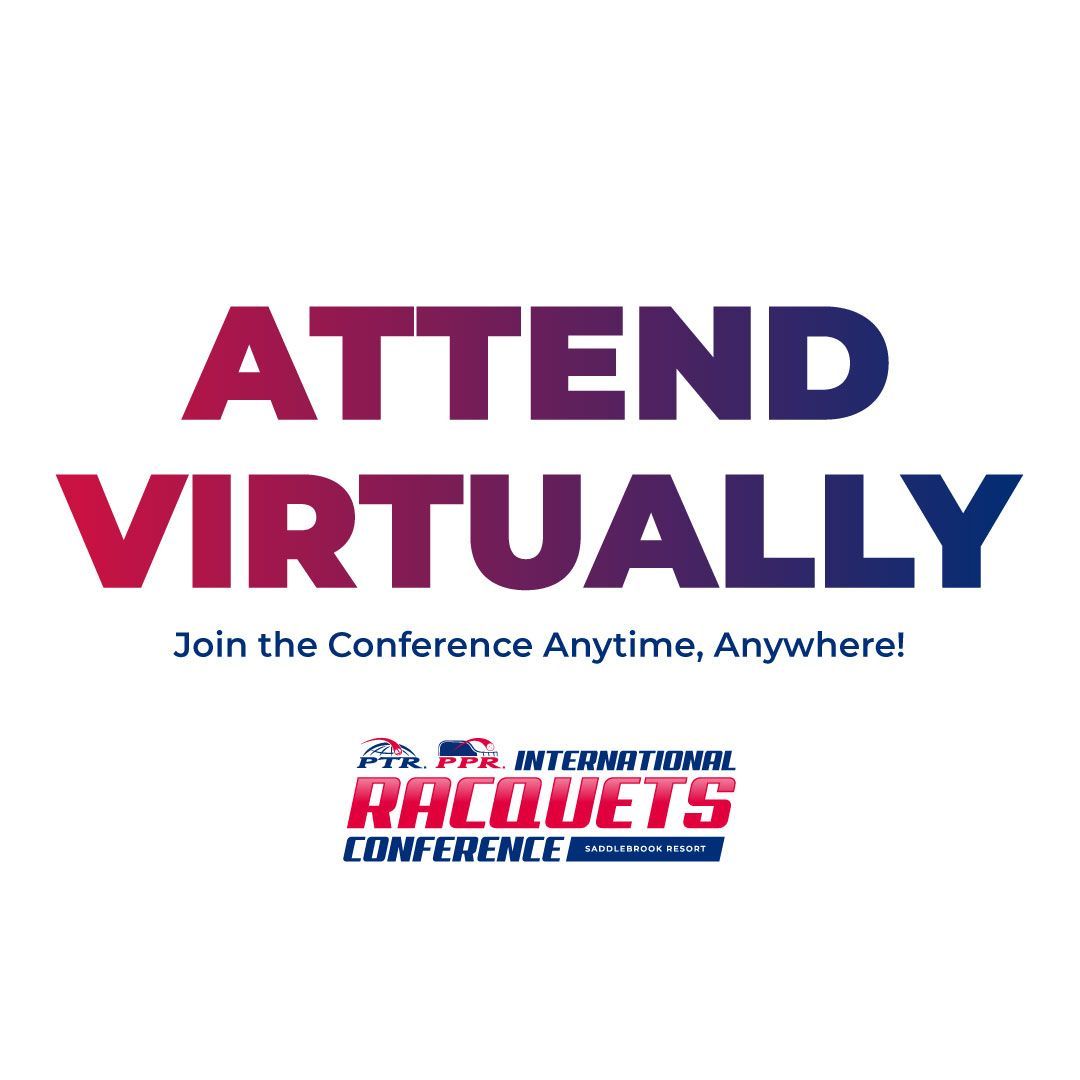 ATTEND VIRTUALLY

Join the Conference Anytime, Anywhere!

PTR. PPR. INTERNATIONAL RACQUETS CONFERENCE SADDLEBROOK RESORT